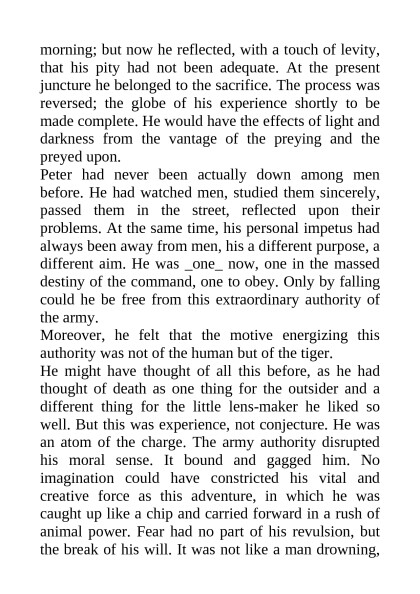 morning; but now he reflected, with a touch of levity, that his pity had not been adequate. At the present juncture he belonged to the sacrifice. The process was reversed; the globe of his experience shortly to be made complete. He would have the effects of light and darkness from the vantage of the preying and the preyed upon.

Peter had never been actually down among men before. He had watched men, studied them sincerely, passed them in the street, reflected upon their problems. At the same time, his personal impetus had always been away from men, his a different purpose, a different aim. He was _one_ now, one in the massed destiny of the command, one to obey. Only by falling could he be free from this extraordinary authority of the army.

Moreover, he felt that the motive energizing this authority was not of the human but of the tiger.

He might have thought of all this before, as he had thought of death as one thing for the outsider and a different thing for the little lens-maker he liked so well. But this was experience, not conjecture. He was an atom of the charge. The army authority disrupted his moral sense. It bound and gagged him. No imagination could have constricted his vital and creative force as this adventure, in which he was caught up like a chip and carried forward in a rush of animal power. Fear had no part of his revulsion, but the break of his will. It was not like a man drowning,